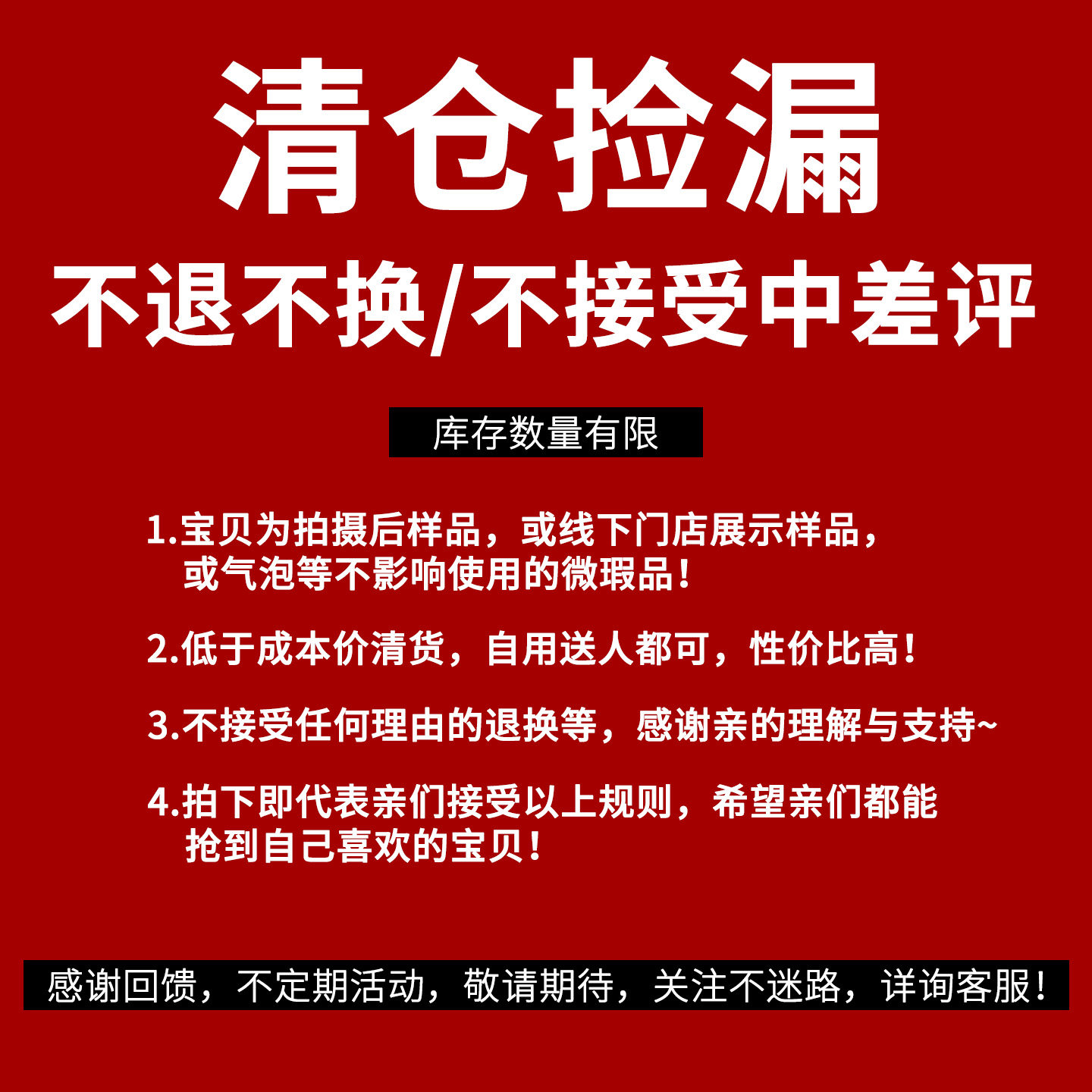 清仓捡漏

不退不换/不接受中差评

库存数量有限

1.宝贝为拍摄后样品，或线下门店展示样品，或气泡等不影响使用的微瑕品！

2.低于成本价清货，自用送人都可，性价比高！

3.不接受任何理由的退换等，感谢亲的理解与支持~

4.拍下即代表亲们接受以上规则，希望亲们都能抢到自己喜欢的宝贝！

感谢回馈，不定期活动，敬请期待，关注不迷路，详询客服！